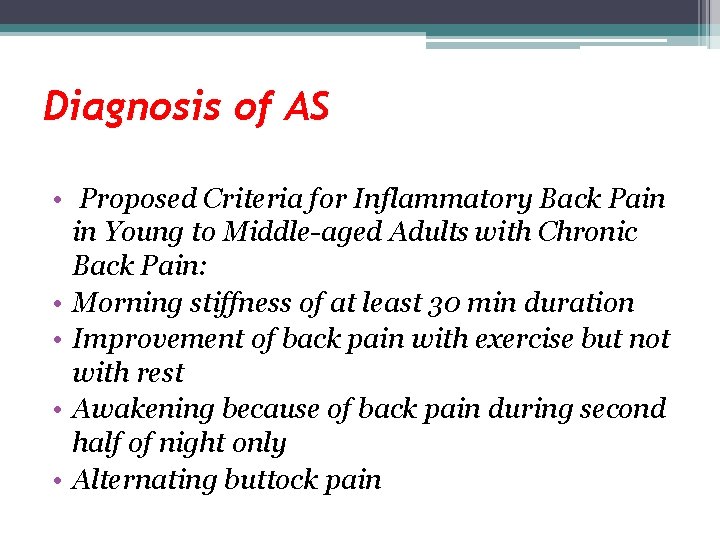 Diagnosis of AS

• Proposed Criteria for Inflammatory Back Pain in Young to Middle-aged Adults with Chronic Back Pain:
• Morning stiffness of at least 30 min duration
• Improvement of back pain with exercise but not with rest
• Awakening because of back pain during second half of night only
• Alternating buttock pain